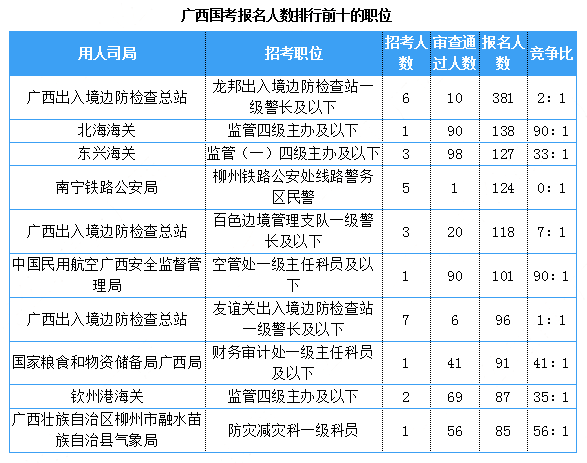 广西国考报名人数排行前十的职位

| 用人司局 | 招考职位 | 招考人数 | 审查通过人数 | 报名人数 | 竞争比 |
|---|---|---|---|---|---|
| 广西出入境边防检查总站 | 龙邦出入境边防检查站一级警长及以下 | 6 | 10 | 381 | 2：1 |
| 北海海关 | 监管四级主办及以下 | 1 | 90 | 138 | 90：1 |
| 东兴海关 | 监管（一）四级主办及以下 | 3 | 98 | 127 | 33：1 |
| 南宁铁路公安局 | 柳州铁路公安处线路警务区民警 | 5 | 1 | 124 | 0：1 |
| 广西出入境边防检查总站 | 百色边境管理支队一级警长及以下 | 3 | 20 | 118 | 7：1 |
| 中国民用航空广西安全监督管理局 | 空管处一级主任科员及以下 | 1 | 90 | 101 | 90：1 |
| 广西出入境边防检查总站 | 友谊关出入境边防检查站一级警长及以下 | 7 | 6 | 96 | 1：1 |
| 国家粮食和物资储备局广西局 | 财务审计处一级主任科员及以下 | 1 | 41 | 91 | 41：1 |
| 钦州港海关 | 监管四级主办及以下 | 2 | 69 | 87 | 35：1 |
| 广西壮族自治区柳州市融水苗族自治县气象局 | 防灾减灾科一级科员 | 1 | 56 | 85 | 56：1 |